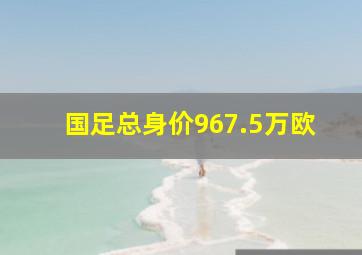 国足总身价967.5万欧